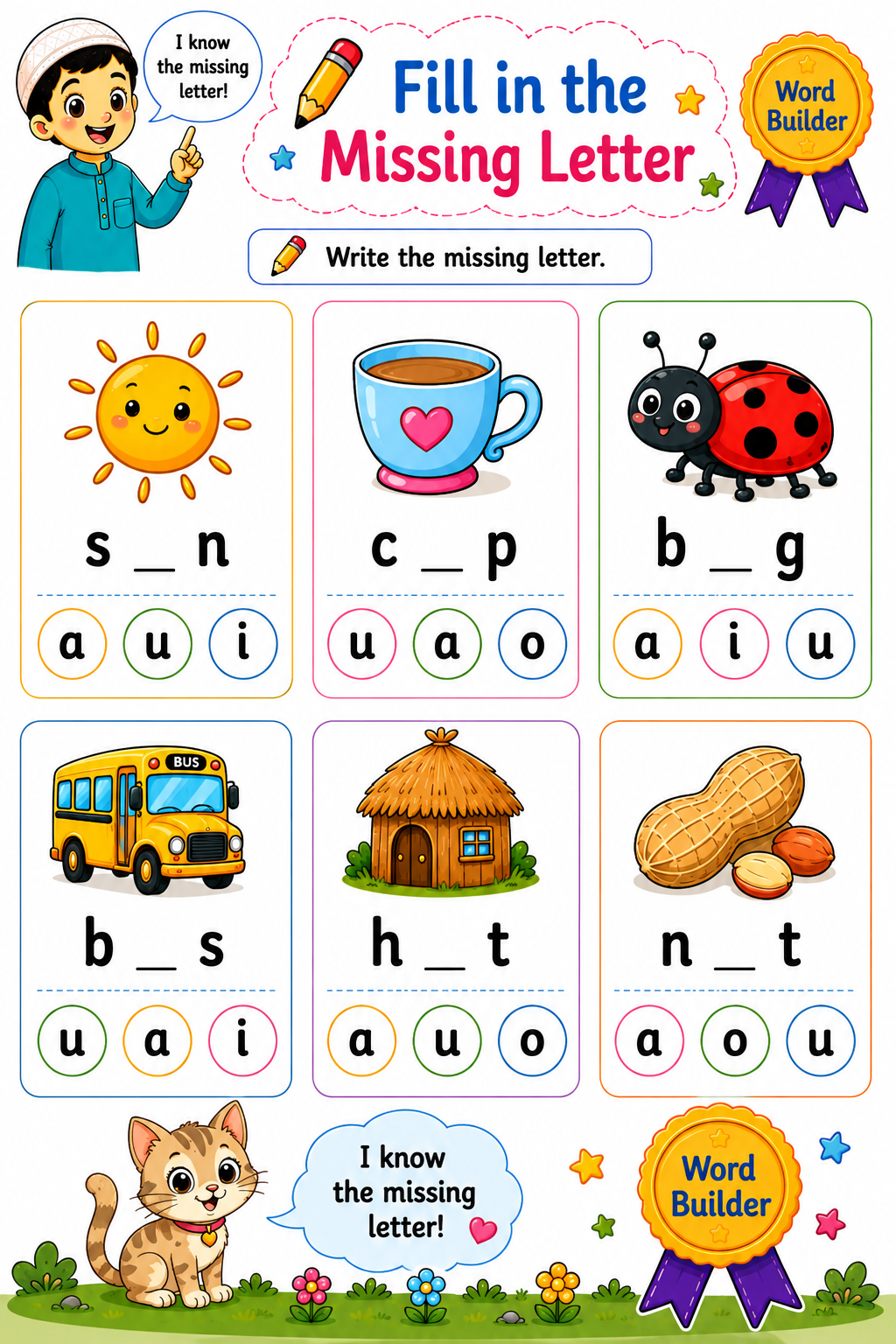 I know the missing letter!

Fill in the Missing Letter

Word Builder

Write the missing letter.

s _ n

a u i

c _ p

u a o

b _ g

a i u

BUS

b _ s

u a i

h _ t

a u o

n _ t

a o u

I know the missing letter!

Word Builder